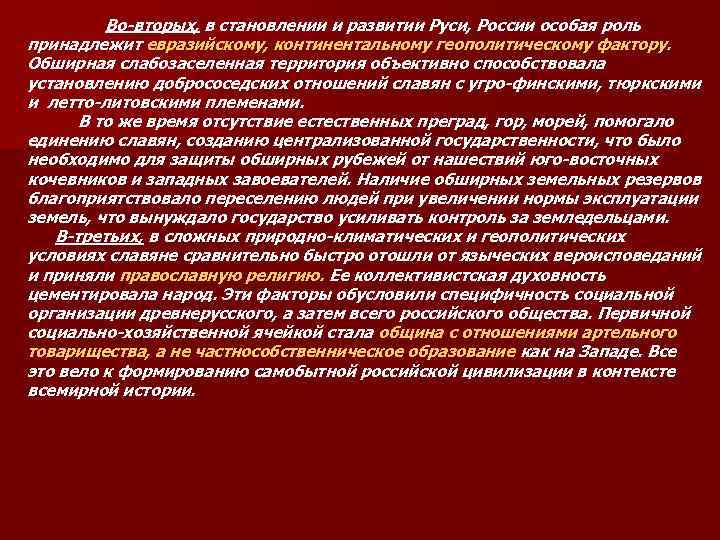 Во-вторых, в становлении и развитии Руси, России особая роль принадлежит евразийскому, континентальному геополитическому фактору. Обширная слабозаселенная территория объективно способствовала установлению добрососедских отношений славян с угро-финскими, тюркскими и летто-литовскими племенами.

В то же время отсутствие естественных преград, гор, морей, помогало единению славян, созданию централизованной государственности, что было необходимо для защиты обширных рубежей от нашествий юго-восточных кочевников и западных завоевателей. Наличие обширных земельных резервов благоприятствовало переселению людей при увеличении нормы эксплуатации земель, что вынуждало государство усиливать контроль за земледельцами.

В-третьих, в сложных природно-климатических и геополитических условиях славяне сравнительно быстро отошли от языческих вероисповеданий и приняли православную религию. Ее коллективистская духовность цементировала народ. Эти факторы обусловили специфичность социальной организации древнерусского, а затем всего российского общества. Первичной социально-хозяйственной ячейкой стала община с отношениями артельного товарищества, а не частнособственническое образование как на Западе. Все это вело к формированию самобытной российской цивилизации в контексте всемирной истории.